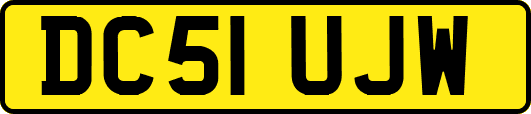 DC51 UJW